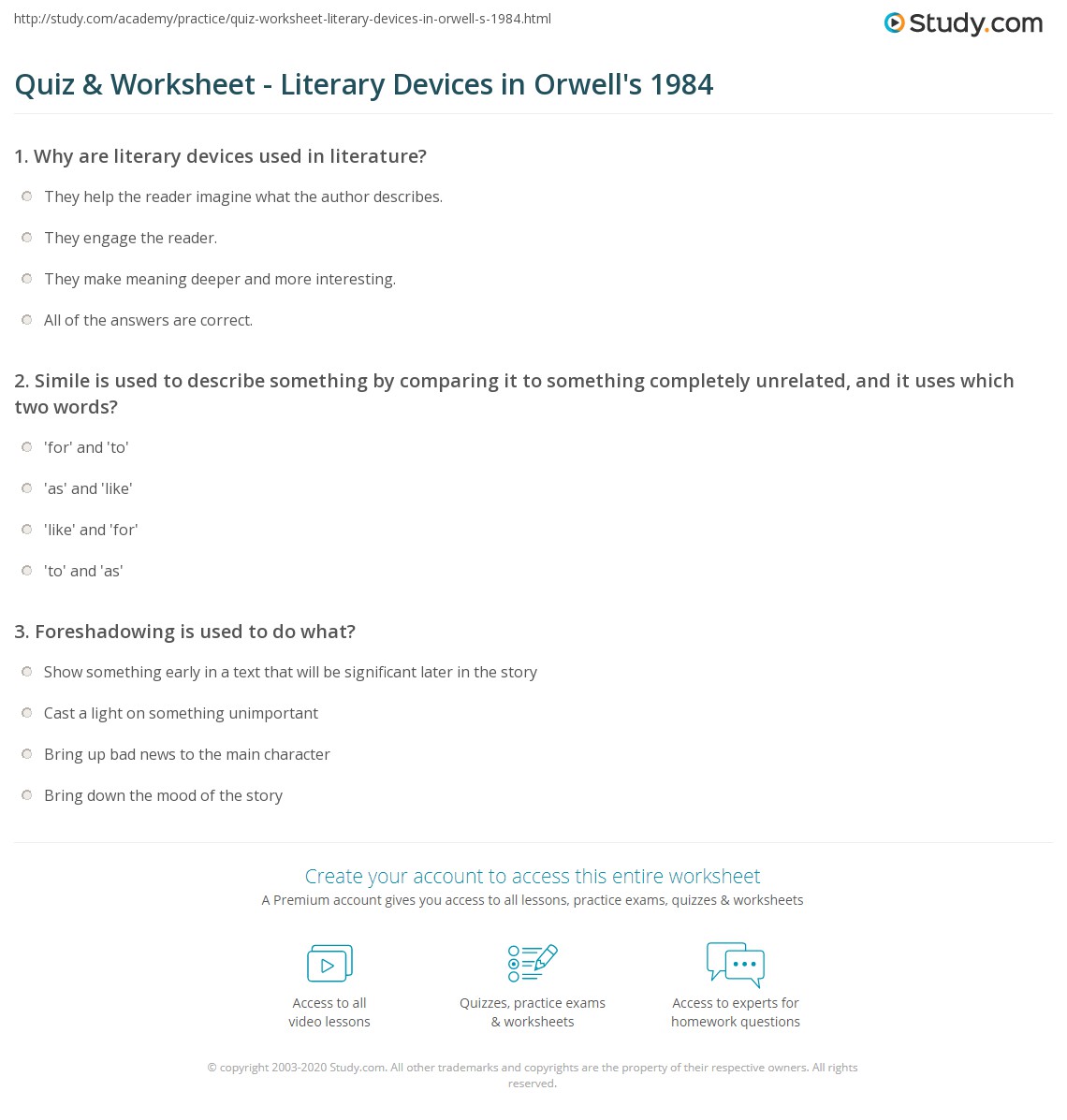 http://study.com/academy/practice/quiz-worksheet-literary-devices-in-orwell-s-1984.html

Study.com

Quiz & Worksheet - Literary Devices in Orwell's 1984

1. Why are literary devices used in literature?

They help the reader imagine what the author describes.

They engage the reader.

They make meaning deeper and more interesting.

All of the answers are correct.

2. Simile is used to describe something by comparing it to something completely unrelated, and it uses which two words?

'for' and 'to'

'as' and 'like'

'like' and 'for'

'to' and 'as'

3. Foreshadowing is used to do what?

Show something early in a text that will be significant later in the story

Cast a light on something unimportant

Bring up bad news to the main character

Bring down the mood of the story

Create your account to access this entire worksheet

A Premium account gives you access to all lessons, practice exams, quizzes & worksheets

Access to all video lessons

Quizzes, practice exams & worksheets

Access to experts for homework questions

© copyright 2003-2020 Study.com. All other trademarks and copyrights are the property of their respective owners. All rights reserved.